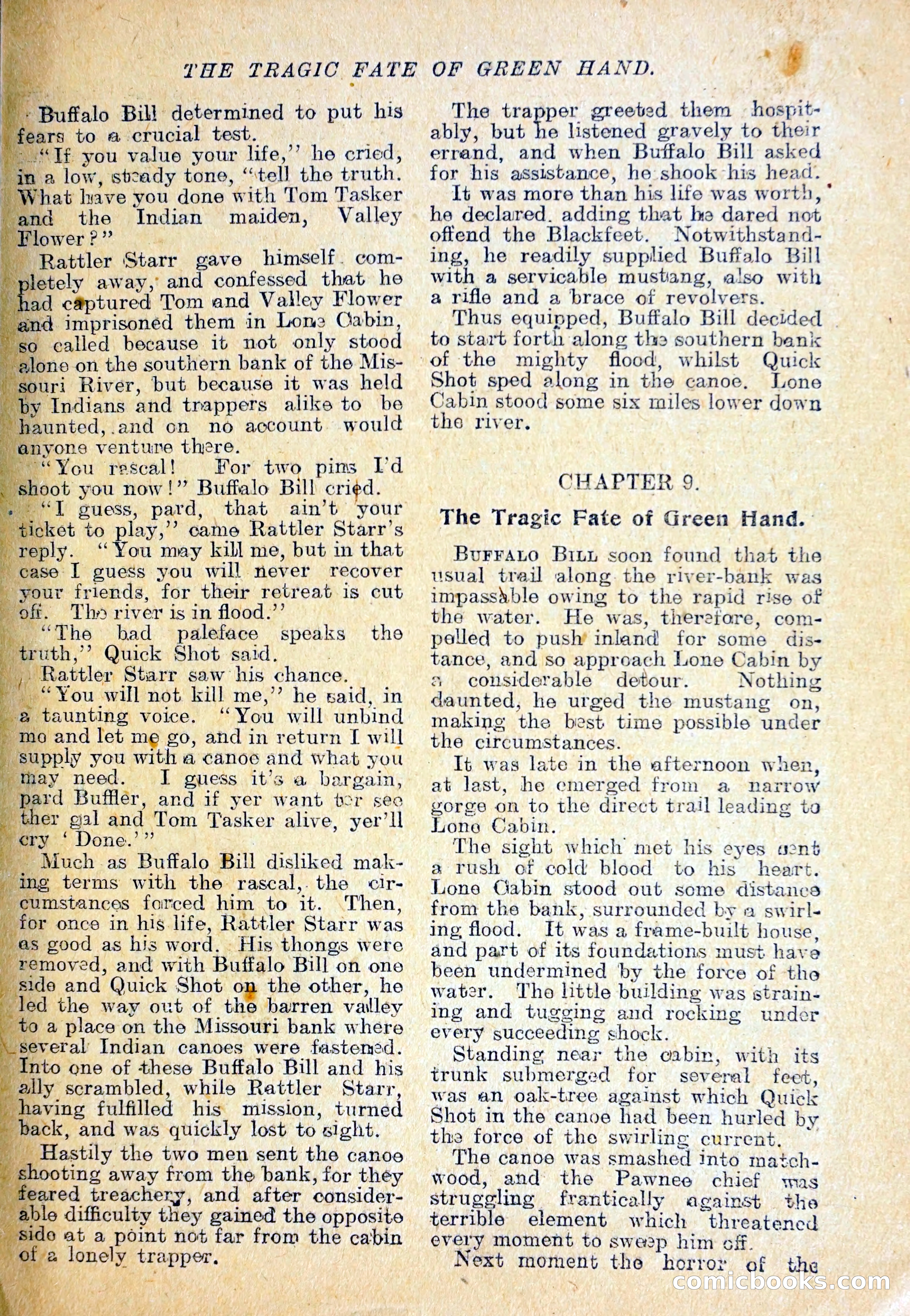 THE TRAGIC FATE OF GREEN HAND.

Buffalo Bill determined to put his fears to a crucial test.

"If you value your life," he cried, in a low, steady tone, "tell the truth. What have you done with Tom Tasker and the Indian maiden, Valley Flower?"

Rattler Starr gave himself completely away, and confessed that he had captured Tom and Valley Flower and imprisoned them in Lone Cabin, so called because it not only stood alone on the southern bank of the Missouri River, but because it was held by Indians and trappers alike to be haunted, and on no account would anyone venture there.

"You rascal! For two pins I'd shoot you now!" Buffalo Bill cried.

"I guess, pard, that ain't your ticket to play," came Rattler Starr's reply. "You may kill me, but in that case I guess you will never recover your friends, for their retreat is cut off. The river is in flood."

"The bad paleface speaks the truth," Quick Shot said.

Rattler Starr saw his chance.

"You will not kill me," he said, in a taunting voice. "You will unbind me and let me go, and in return I will supply you with a canoe and what you may need. I guess it's a bargain, pard Buffler, and if yer want ter see ther gal and Tom Tasker alive, yer'll cry 'Done.'"

Much as Buffalo Bill disliked making terms with the rascal, the circumstances forced him to it. Then, for once in his life, Rattler Starr was as good as his word. His thongs were removed, and with Buffalo Bill on one side and Quick Shot on the other, he led the way out of the barren valley to a place on the Missouri bank where several Indian canoes were fastened. Into one of these Buffalo Bill and his ally scrambled, while Rattler Starr, having fulfilled his mission, turned back, and was quickly lost to sight.

Hastily the two men sent the canoe shooting away from the bank, for they feared treachery, and after considerable difficulty they gained the opposite side at a point not far from the cabin of a lonely trapper.

The trapper greeted them hospitably, but he listened gravely to their errand, and when Buffalo Bill asked for his assistance, he shook his head.

It was more than his life was worth, he declared, adding that he dared not offend the Blackfeet. Notwithstanding, he readily supplied Buffalo Bill with a servicable mustang, also with a rifle and a brace of revolvers.

Thus equipped, Buffalo Bill decided to start forth along the southern bank of the mighty flood, whilst Quick Shot sped along in the canoe. Lone Cabin stood some six miles lower down the river.

CHAPTER 9.

The Tragic Fate of Green Hand.

BUFFALO BILL soon found that the usual trail along the river-bank was impassable owing to the rapid rise of the water. He was, therefore, compelled to push inland for some distance, and so approach Lone Cabin by a considerable detour. Nothing daunted, he urged the mustang on, making the best time possible under the circumstances.

It was late in the afternoon when, at last, he emerged from a narrow gorge on to the direct trail leading to Lone Cabin.

The sight which met his eyes sent a rush of cold blood to his heart. Lone Cabin stood out some distance from the bank, surrounded by a swirling flood. It was a frame-built house, and part of its foundations must have been undermined by the force of the water. The little building was straining and tugging and rocking under every succeeding shock.

Standing near the cabin, with its trunk submerged for several feet, was an oak-tree against which Quick Shot in the canoe had been hurled by the force of the swirling current.

The canoe was smashed into matchwood, and the Pawnee chief was struggling frantically against the terrible element which threatened every moment to sweep him off.

Next moment the horror of the

comicbooks.com